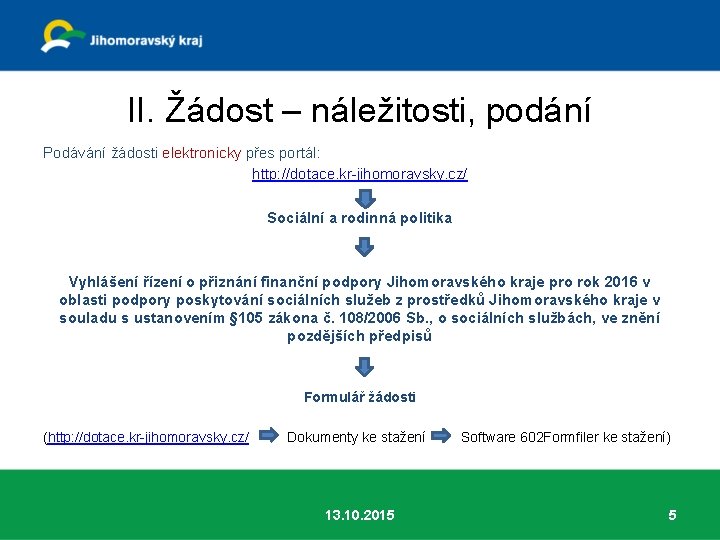 Jihomoravský kraj

II. Žádost – náležitosti, podání

Podávání žádosti elektronicky přes portál:

http://dotace.kr-jihomoravsky.cz/

Sociální a rodinná politika

Vyhlášení řízení o přiznání finanční podpory Jihomoravského kraje pro rok 2016 v oblasti podpory poskytování sociálních služeb z prostředků Jihomoravského kraje v souladu s ustanovením §105 zákona č. 108/2006 Sb., o sociálních službách, ve znění pozdějších předpisů

Formulář žádosti

(http://dotace.kr-jihomoravsky.cz/ Dokumenty ke stažení Software 602Formfiler ke stažení)

13.10.2015

5